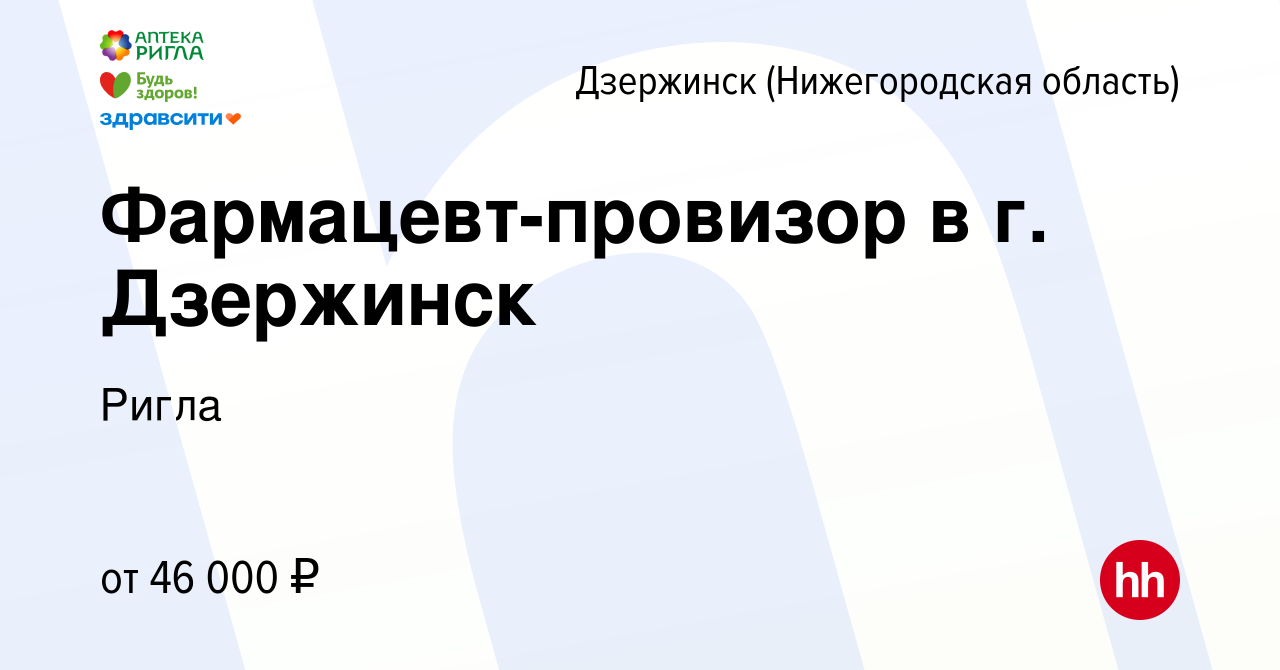 АПТЕКА РИГЛА
Будь здоров!
здравсити

Дзержинск (Нижегородская область)

Фармацевт-провизор в г. Дзержинск

Ригла

от 46 000 ₽

hh